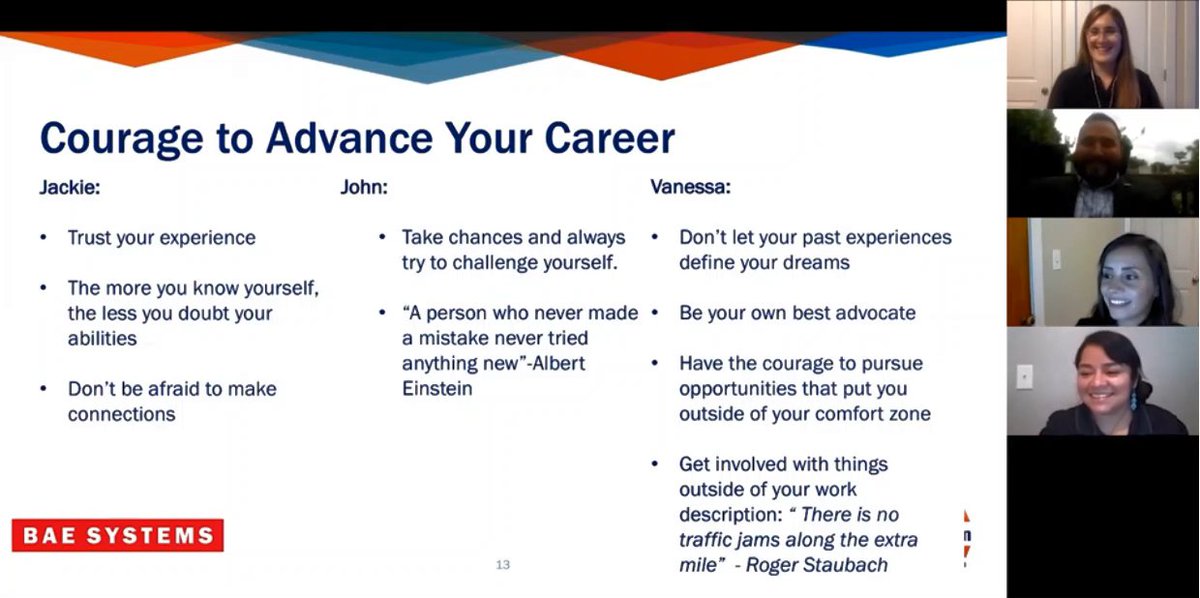 Courage to Advance Your Career

Jackie:

• Trust your experience

• The more you know yourself, the less you doubt your abilities

• Don't be afraid to make connections

John:

• Take chances and always try to challenge yourself.

• "A person who never made a mistake never tried anything new"-Albert Einstein

Vanessa:

• Don't let your past experiences define your dreams

• Be your own best advocate

• Have the courage to pursue opportunities that put you outside of your comfort zone

• Get involved with things outside of your work description: " There is no traffic jams along the extra mile" - Roger Staubach

BAE SYSTEMS

13